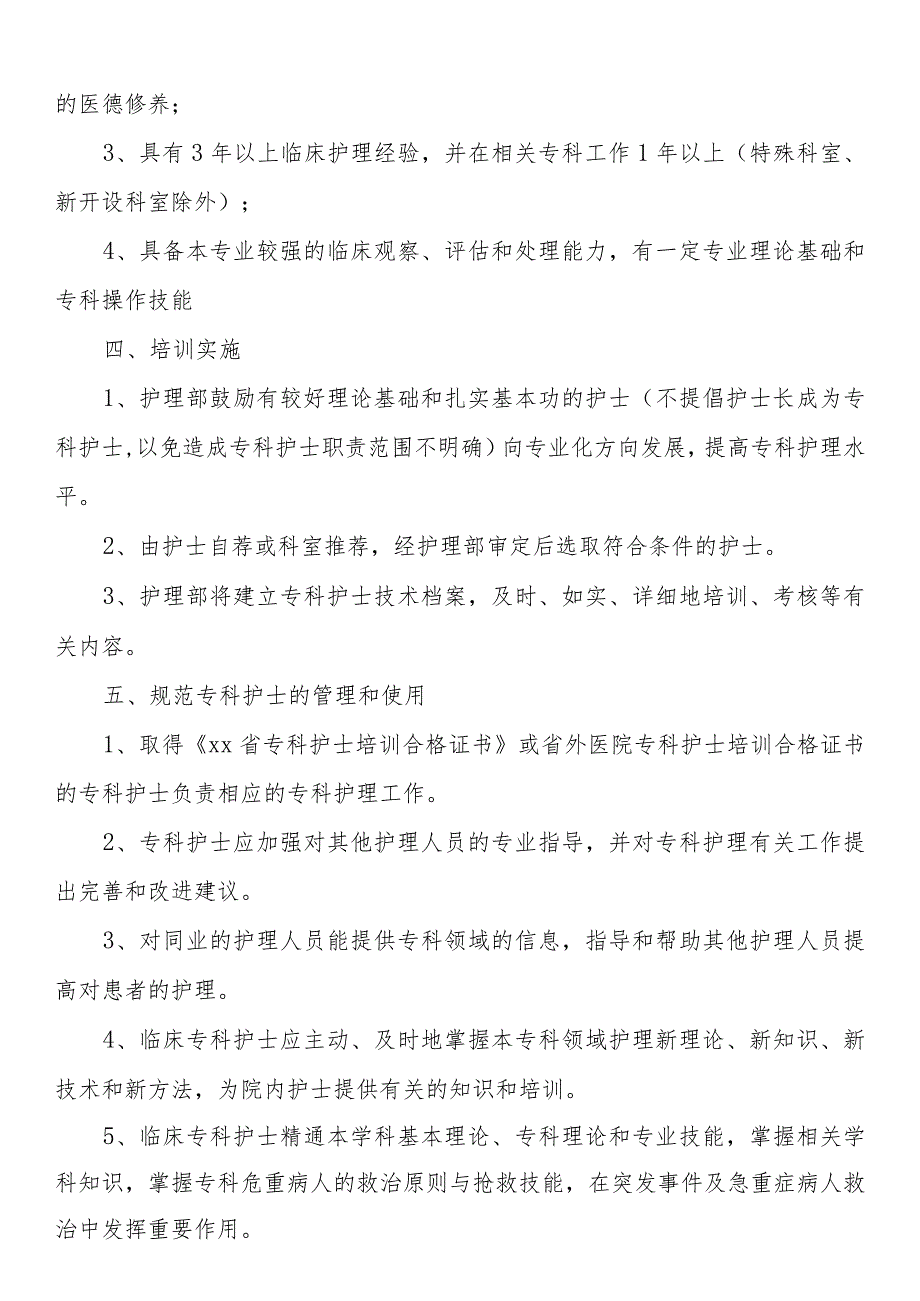 的医德修养；

3、具有3年以上临床护理经验，并在相关专科工作1年以上（特殊科室、新开设科室除外）；

4、具备本专业较强的临床观察、评估和处理能力，有一定专业理论基础和专科操作技能

四、培训实施

1、护理部鼓励有较好理论基础和扎实基本功的护士（不提倡护士长成为专科护士,以免造成专科护士职责范围不明确）向专业化方向发展，提高专科护理水平。

2、由护士自荐或科室推荐，经护理部审定后选取符合条件的护士。

3、护理部将建立专科护士技术档案，及时、如实、详细地培训、考核等有关内容。

五、规范专科护士的管理和使用

1、取得《xx省专科护士培训合格证书》或省外医院专科护士培训合格证书的专科护士负责相应的专科护理工作。

2、专科护士应加强对其他护理人员的专业指导，并对专科护理有关工作提出完善和改进建议。

3、对同业的护理人员能提供专科领域的信息，指导和帮助其他护理人员提高对患者的护理。

4、临床专科护士应主动、及时地掌握本专科领域护理新理论、新知识、新技术和新方法，为院内护士提供有关的知识和培训。

5、临床专科护士精通本学科基本理论、专科理论和专业技能，掌握相关学科知识，掌握专科危重病人的救治原则与抢救技能，在突发事件及急重症病人救治中发挥重要作用。